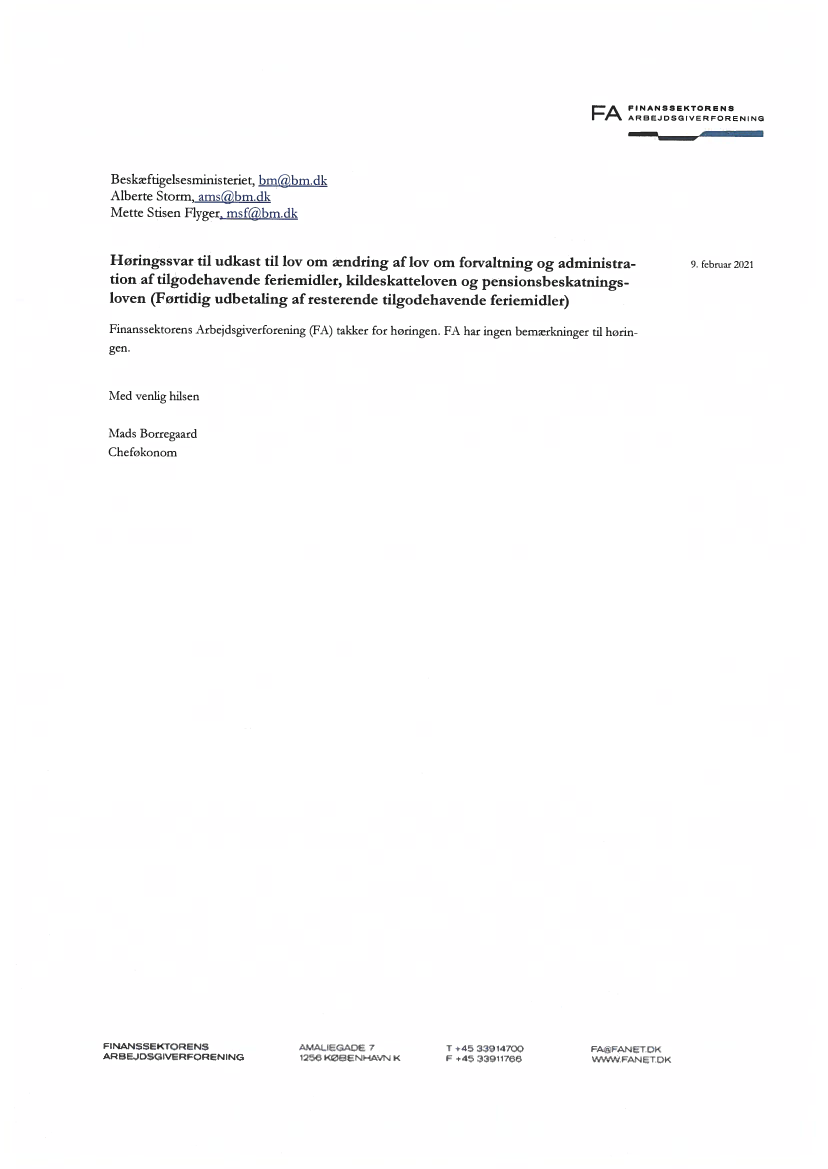 FA FINANSSEKTORENS ARBEJDSGIVERFORENING

Beskæftigelsesministeriet, bm@bm.dk
Alberte Storm, ams@bm.dk
Mette Stisen Flyger, msf@bm.dk

Høringssvar til udkast til lov om ændring af lov om forvaltning og administration af tilgodehavende feriemidler, kildeskatteloven og pensionsbeskatningsloven (Førtidig udbetaling af resterende tilgodehavende feriemidler)

9. februar 2021

Finanssektorens Arbejdsgiverforening (FA) takker for høringen. FA har ingen bemærkninger til høringen.

Med venlig hilsen

Mads Borregaard
Cheføkonom

FINANSSEKTORENS ARBEJDSGIVERFORENING

AMALIEGADE 7
1256 KØBENHAVN K

T +45 33914700
F +45 33911766

FA@FANET.DK
WWW.FANET.DK